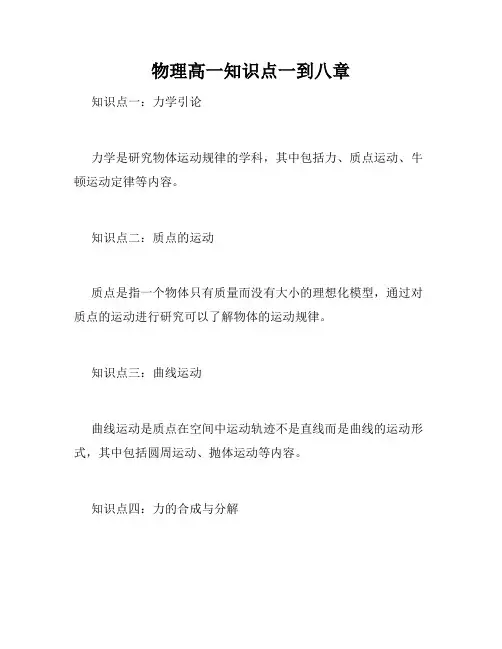 物理高一知识点一到八章

知识点一：力学引论

力学是研究物体运动规律的学科，其中包括力、质点运动、牛顿运动定律等内容。

知识点二：质点的运动

质点是指一个物体只有质量而没有大小的理想化模型，通过对质点的运动进行研究可以了解物体的运动规律。

知识点三：曲线运动

曲线运动是质点在空间中运动轨迹不是直线而是曲线的运动形式，其中包括圆周运动、抛体运动等内容。

知识点四：力的合成与分解